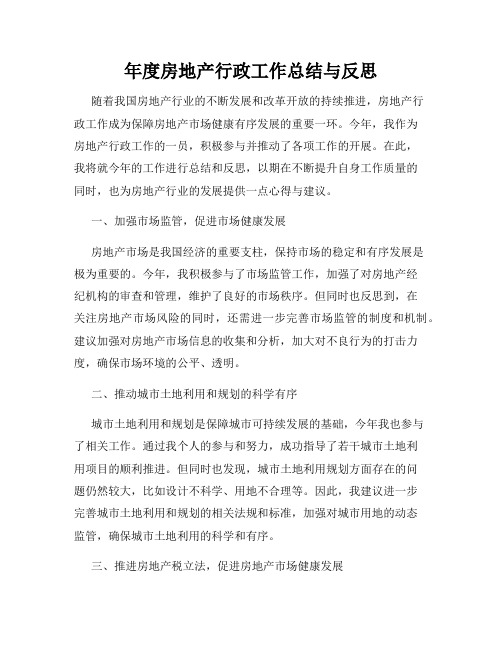 年度房地产行政工作总结与反思

随着我国房地产行业的不断发展和改革开放的持续推进，房地产行政工作成为保障房地产市场健康有序发展的重要一环。今年，我作为房地产行政工作的一员，积极参与并推动了各项工作的开展。在此，我将就今年的工作进行总结和反思，以期在不断提升自身工作质量的同时，也为房地产行业的发展提供一点心得与建议。

一、加强市场监管，促进市场健康发展

房地产市场是我国经济的重要支柱，保持市场的稳定和有序发展是极为重要的。今年，我积极参与了市场监管工作，加强了对房地产经纪机构的审查和管理，维护了良好的市场秩序。但同时也反思到，在关注房地产市场风险的同时，还需进一步完善市场监管的制度和机制。建议加强对房地产市场信息的收集和分析，加大对不良行为的打击力度，确保市场环境的公平、透明。

二、推动城市土地利用和规划的科学有序

城市土地利用和规划是保障城市可持续发展的基础，今年我也参与了相关工作。通过我个人的参与和努力，成功指导了若干城市土地利用项目的顺利推进。但同时也发现，城市土地利用规划方面存在的问题仍然较大，比如设计不科学、用地不合理等。因此，我建议进一步完善城市土地利用和规划的相关法规和标准，加强对城市用地的动态监管，确保城市土地利用的科学和有序。

三、推进房地产税立法，促进房地产市场健康发展